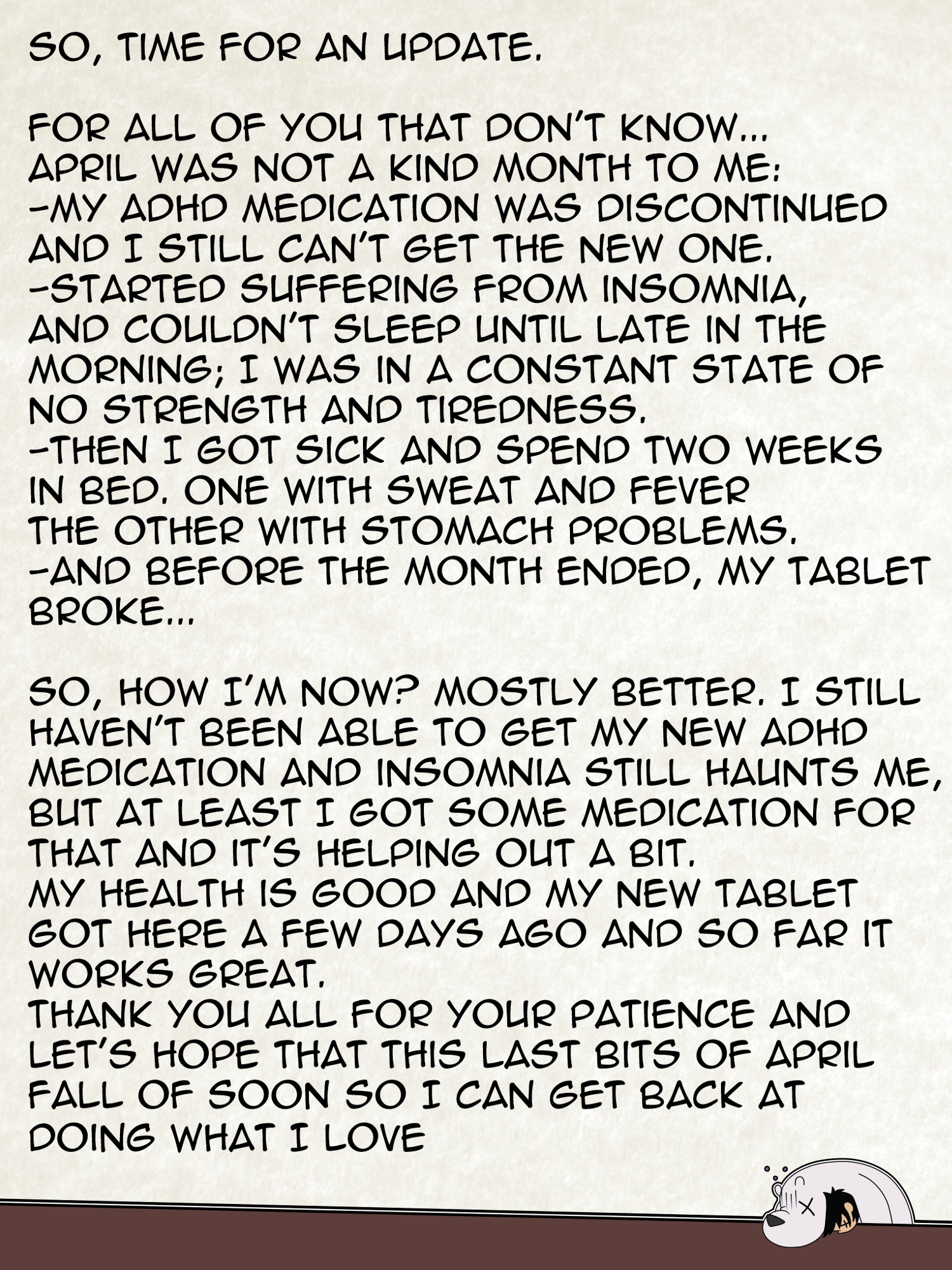 SO, TIME FOR AN UPDATE.

FOR ALL OF YOU THAT DON'T KNOW...
APRIL WAS NOT A KIND MONTH TO ME:
-MY ADHD MEDICATION WAS DISCONTINUED AND I STILL CAN'T GET THE NEW ONE.
-STARTED SUFFERING FROM INSOMNIA, AND COULDN'T SLEEP UNTIL LATE IN THE MORNING; I WAS IN A CONSTANT STATE OF NO STRENGTH AND TIREDNESS.
-THEN I GOT SICK AND SPEND TWO WEEKS IN BED. ONE WITH SWEAT AND FEVER THE OTHER WITH STOMACH PROBLEMS.
-AND BEFORE THE MONTH ENDED, MY TABLET BROKE...

SO, HOW I'M NOW? MOSTLY BETTER. I STILL HAVEN'T BEEN ABLE TO GET MY NEW ADHD MEDICATION AND INSOMNIA STILL HAUNTS ME, BUT AT LEAST I GOT SOME MEDICATION FOR THAT AND IT'S HELPING OUT A BIT.
MY HEALTH IS GOOD AND MY NEW TABLET GOT HERE A FEW DAYS AGO AND SO FAR IT WORKS GREAT.
THANK YOU ALL FOR YOUR PATIENCE AND LET'S HOPE THAT THIS LAST BITS OF APRIL FALL OF SOON SO I CAN GET BACK AT DOING WHAT I LOVE